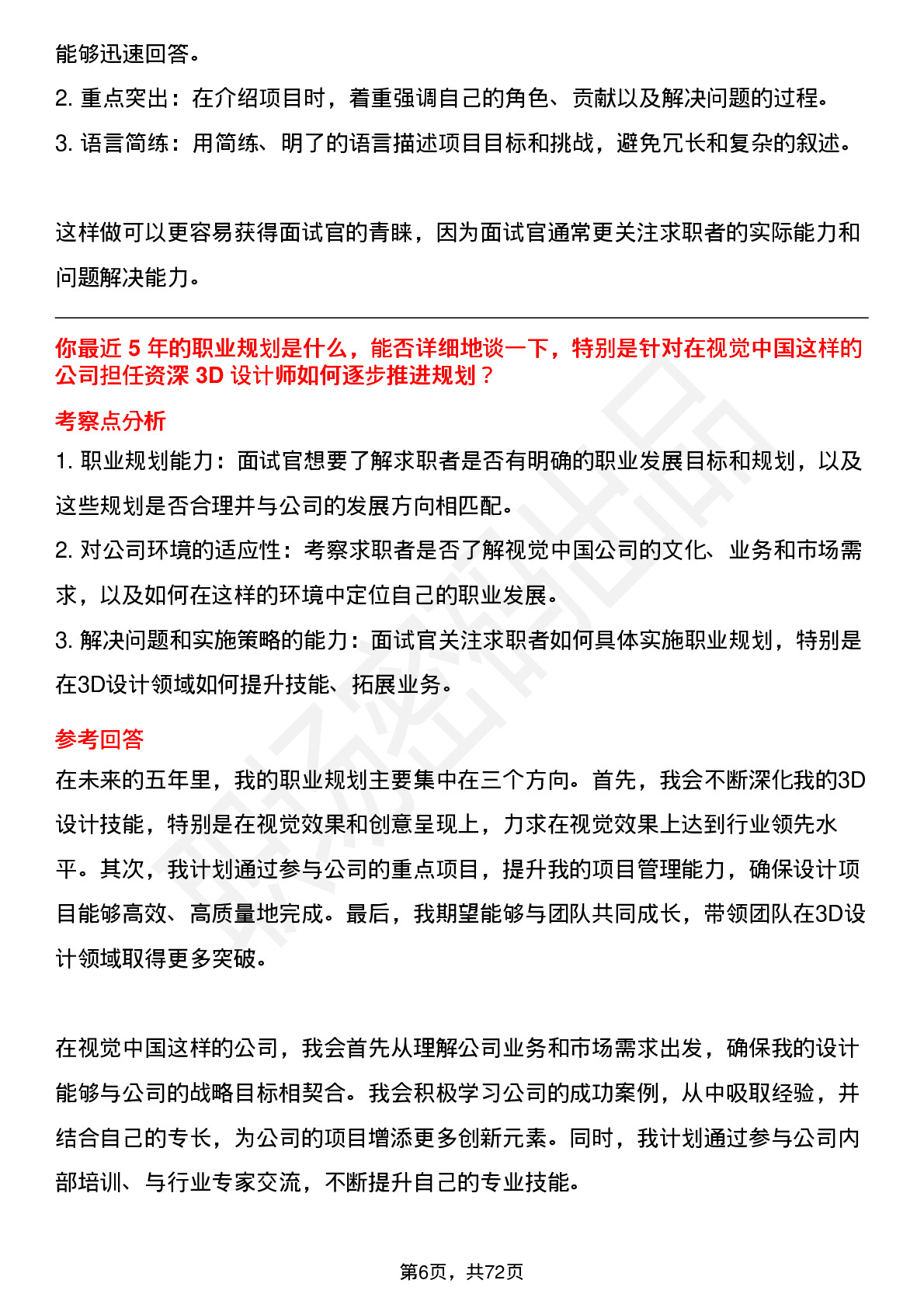 能够迅速回答。

2. 重点突出：在介绍项目时，着重强调自己的角色、贡献以及解决问题的过程。

3. 语言简练：用简练、明了的语言描述项目目标和挑战，避免冗长和复杂的叙述。

这样做可以更容易获得面试官的青睐，因为面试官通常更关注求职者的实际能力和问题解决能力。

你最近 5 年的职业规划是什么，能否详细地谈一下，特别是针对在视觉中国这样的公司担任资深 3D 设计师如何逐步推进规划？

考察点分析

1. 职业规划能力：面试官想要了解求职者是否有明确的职业发展目标和规划，以及这些规划是否合理并与公司的发展方向相匹配。

2. 对公司环境的适应性：考察求职者是否了解视觉中国公司的文化、业务和市场需求，以及如何在这样的环境中定位自己的职业发展。

3. 解决问题和实施策略的能力：面试官关注求职者如何具体实施职业规划，特别是在3D设计领域如何提升技能、拓展业务。

参考回答

在未来的五年里，我的职业规划主要集中在三个方向。首先，我会不断深化我的3D设计技能，特别是在视觉效果和创意呈现上，力求在视觉效果上达到行业领先水平。其次，我计划通过参与公司的重点项目，提升我的项目管理能力，确保设计项目能够高效、高质量地完成。最后，我期望能够与团队共同成长，带领团队在3D设计领域取得更多突破。

在视觉中国这样的公司，我会首先从理解公司业务和市场需求出发，确保我的设计能够与公司的战略目标相契合。我会积极学习公司的成功案例，从中吸取经验，并结合自己的专长，为公司的项目增添更多创新元素。同时，我计划通过参与公司内部培训、与行业专家交流，不断提升自己的专业技能。

第6页，共72页